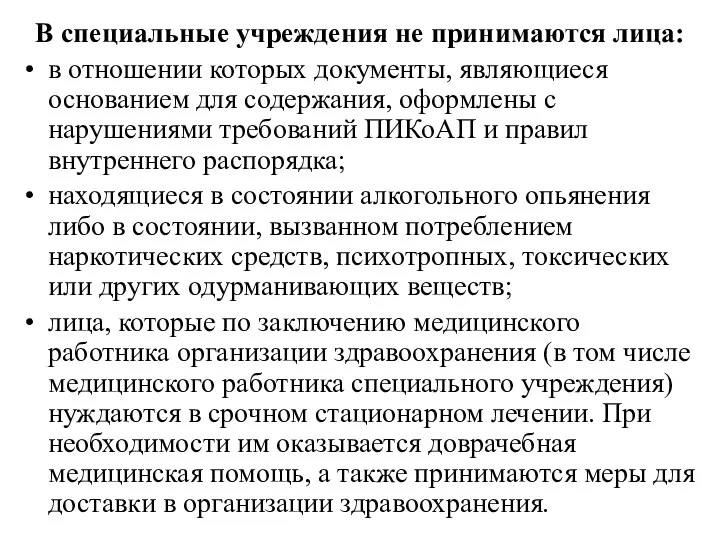 В специальные учреждения не принимаются лица:

• в отношении которых документы, являющиеся основанием для содержания, оформлены с нарушениями требований ПИКоАП и правил внутреннего распорядка;
• находящиеся в состоянии алкогольного опьянения либо в состоянии, вызванном потреблением наркотических средств, психотропных, токсических или других одурманивающих веществ;
• лица, которые по заключению медицинского работника организации здравоохранения (в том числе медицинского работника специального учреждения) нуждаются в срочном стационарном лечении. При необходимости им оказывается доврачебная медицинская помощь, а также принимаются меры для доставки в организации здравоохранения.